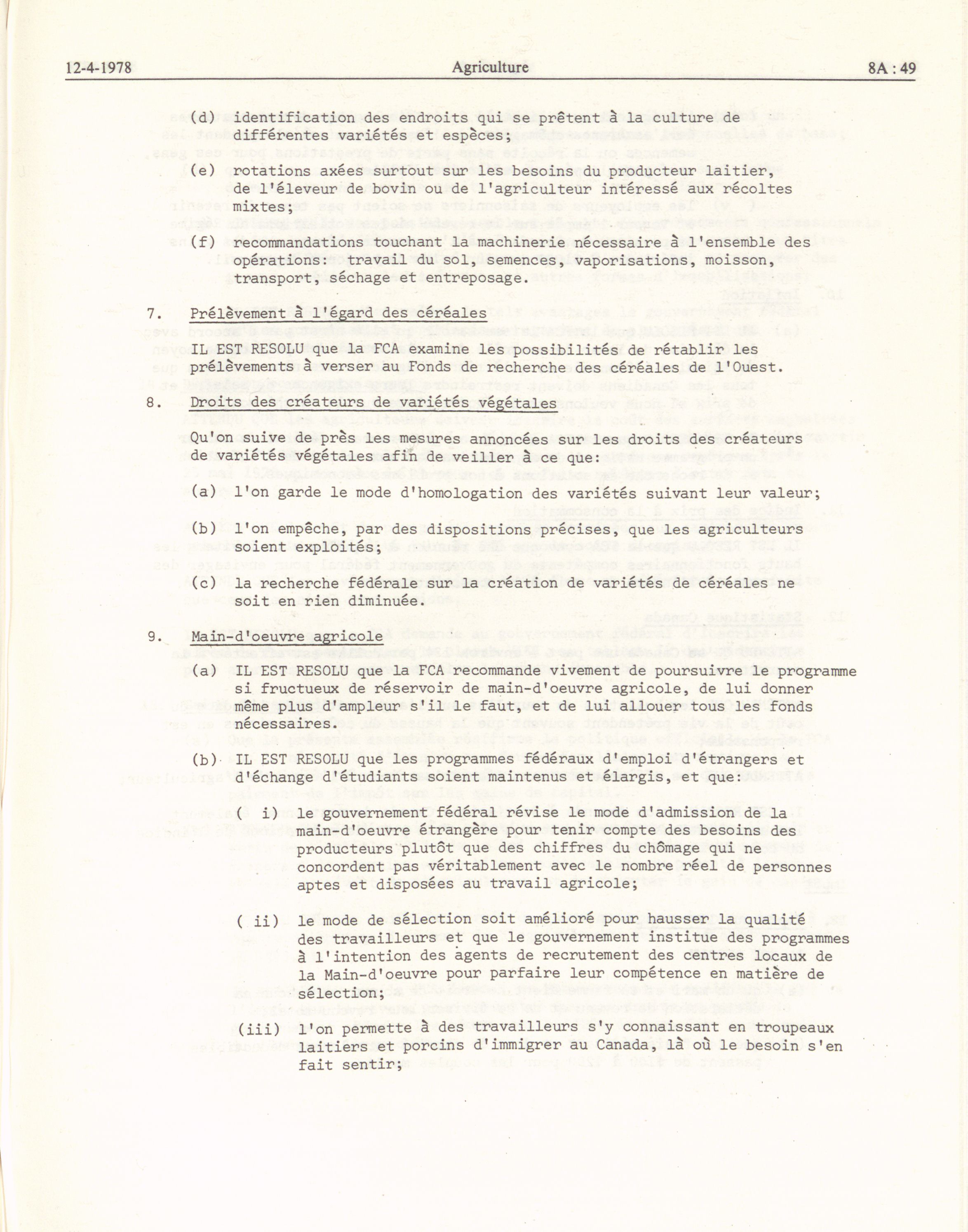 12-4-1978 Agriculture 8A : 49

(d) identification des endroits qui se prêtent à la culture de différentes variétés et espèces;

(e) rotations axées surtout sur les besoins du producteur laitier, de l'éleveur de bovin ou de l'agriculteur intéressé aux récoltes mixtes;

(f) recommandations touchant la machinerie nécessaire à l'ensemble des opérations: travail du sol, semences, vaporisations, moisson, transport, séchage et entreposage.

7. Prélèvement à l'égard des céréales

IL EST RESOLU que la FCA examine les possibilités de rétablir les prélèvements à verser au Fonds de recherche des céréales de l'Ouest.

8. Droits des créateurs de variétés végétales

Qu'on suive de près les mesures annoncées sur les droits des créateurs de variétés végétales afin de veiller à ce que:

(a) l'on garde le mode d'homologation des variétés suivant leur valeur;

(b) l'on empêche, par des dispositions précises, que les agriculteurs soient exploités;

(c) la recherche fédérale sur la création de variétés de céréales ne soit en rien diminuée.

9. Main-d'oeuvre agricole

(a) IL EST RESOLU que la FCA recommande vivement de poursuivre le programme si fructueux de réservoir de main-d'oeuvre agricole, de lui donner même plus d'ampleur s'il le faut, et de lui allouer tous les fonds nécessaires.

(b) IL EST RESOLU que les programmes fédéraux d'emploi d'étrangers et d'échange d'étudiants soient maintenus et élargis, et que:

( i) le gouvernement fédéral révise le mode d'admission de la main-d'oeuvre étrangère pour tenir compte des besoins des producteurs plutôt que des chiffres du chômage qui ne concordent pas véritablement avec le nombre réel de personnes aptes et disposées au travail agricole;

( ii) le mode de sélection soit amélioré pour hausser la qualité des travailleurs et que le gouvernement institue des programmes à l'intention des agents de recrutement des centres locaux de la Main-d'oeuvre pour parfaire leur compétence en matière de sélection;

(iii) l'on permette à des travailleurs s'y connaissant en troupeaux laitiers et porcins d'immigrer au Canada, là où le besoin s'en fait sentir;